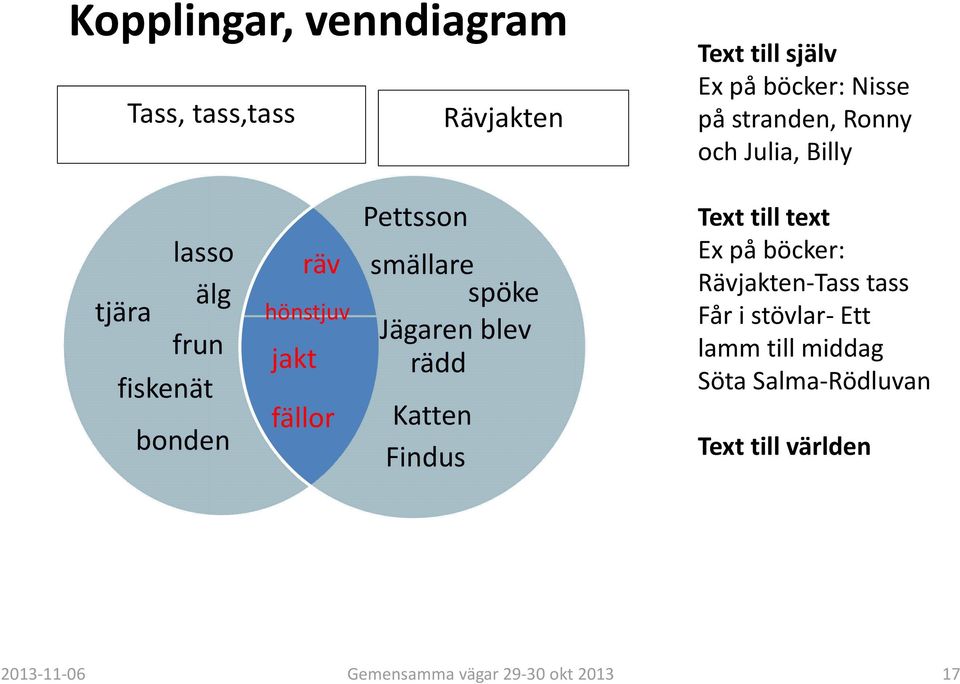 Kopplingar, venndiagram

Tass, tass,tass

Rävjakten

lasso
älg
tjära
frun
fiskenät
bonden

räv
hönstjuv
jakt
fällor

Pettsson
smällare
spöke
Jägaren blev rädd
Katten
Findus

Text till själv
Ex på böcker: Nisse på stranden, Ronny och Julia, Billy

Text till text
Ex på böcker:
Rävjakten-Tass tass
Får i stövlar- Ett lamm till middag
Söta Salma-Rödluvan

Text till världen

2013-11-06
Gemensamma vägar 29-30 okt 2013
17